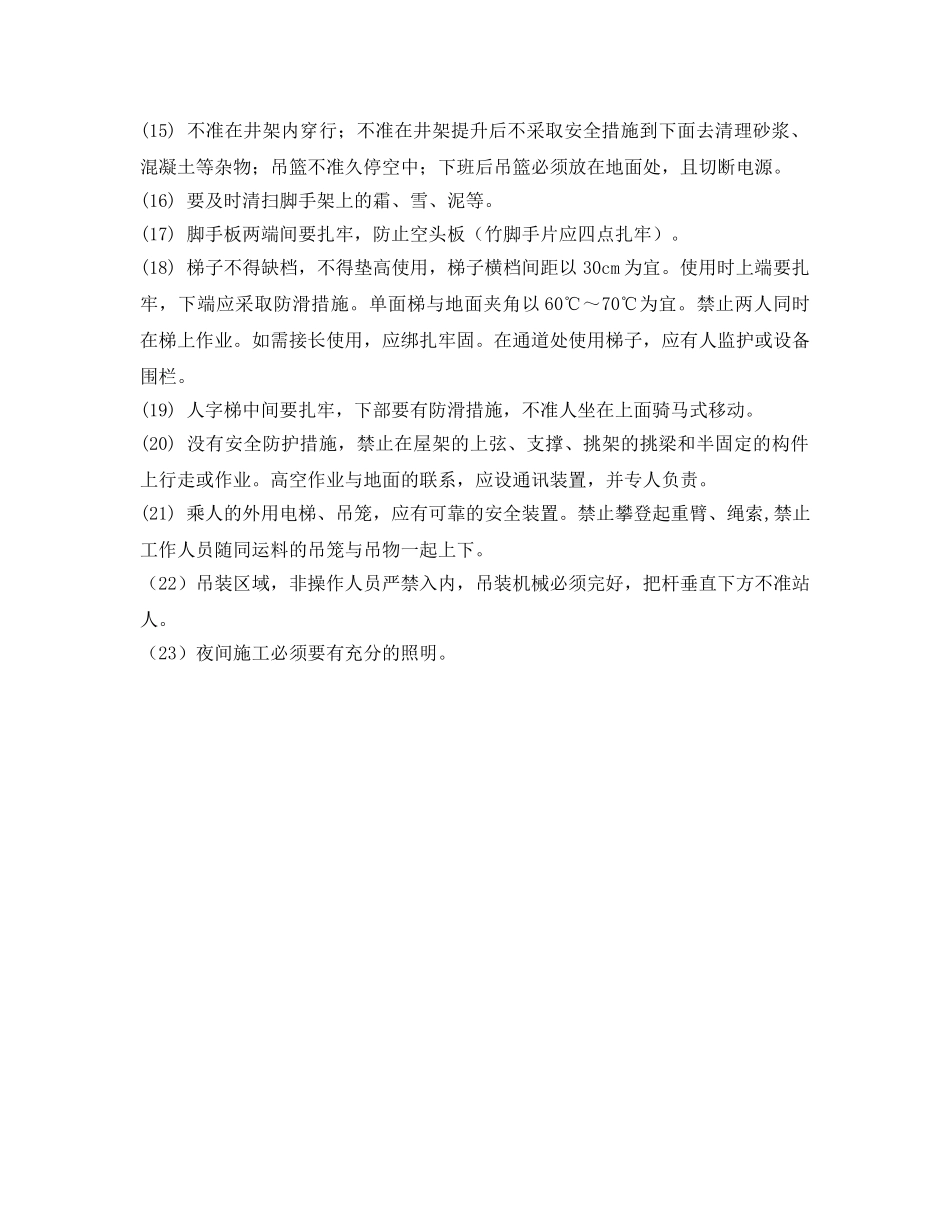 (15) 不准在井架内穿行；不准在井架提升后不采取安全措施到下面去清理砂浆、混凝土等杂物；吊篮不准久停空中；下班后吊篮必须放在地面处，且切断电源。
(16) 要及时清扫脚手架上的霜、雪、泥等。
(17) 脚手板两端间要扎牢，防止空头板（竹脚手片应四点扎牢）。
(18) 梯子不得缺档，不得垫高使用，梯子横档间距以 30cm 为宜。使用时上端要扎牢，下端应采取防滑措施。单面梯与地面夹角以 60℃～70℃为宜。禁止两人同时在梯上作业。如需接长使用，应绑扎牢固。在通道处使用梯子，应有人监护或设备围栏。
(19) 人字梯中间要扎牢，下部要有防滑措施，不准人坐在上面骑马式移动。
(20) 没有安全防护措施，禁止在屋架的上弦、支撑、挑架的挑梁和半固定的构件上行走或作业。高空作业与地面的联系，应设通讯装置，并专人负责。
(21) 乘人的外用电梯、吊笼，应有可靠的安全装置。禁止攀登起重臂、绳索,禁止工作人员随同运料的吊笼与吊物一起上下。
（22）吊装区域，非操作人员严禁入内，吊装机械必须完好，把杆垂直下方不准站人。
（23）夜间施工必须要有充分的照明。